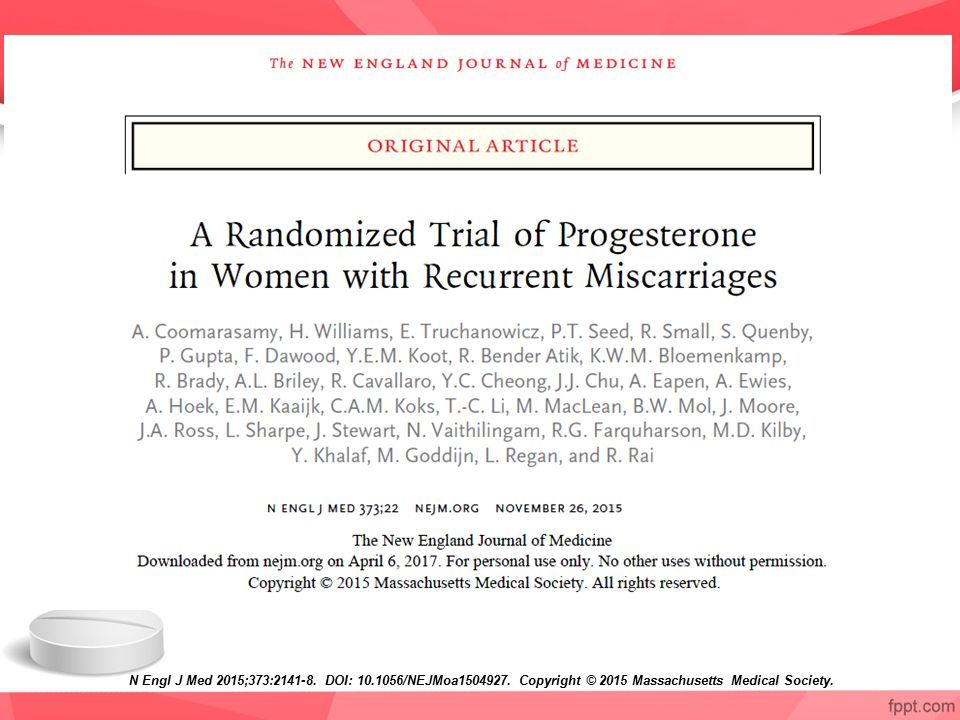 The NEW ENGLAND JOURNAL of MEDICINE

ORIGINAL ARTICLE

A Randomized Trial of Progesterone in Women with Recurrent Miscarriages

A. Coomarasamy, H. Williams, E. Truchanowicz, P.T. Seed, R. Small, S. Quenby, P. Gupta, F. Dawood, Y.E.M. Koot, R. Bender Atik, K.W.M. Bloemenkamp, R. Brady, A.L. Briley, R. Cavallaro, Y.C. Cheong, J.J. Chu, A. Eapen, A. Ewies, A. Hoek, E.M. Kaaijk, C.A.M. Koks, T.-C. Li, M. MacLean, B.W. Mol, J. Moore, J.A. Ross, L. Sharpe, J. Stewart, N. Vaithilingam, R.G. Farquharson, M.D. Kilby, Y. Khalaf, M. Goddijn, L. Regan, and R. Rai

N ENGL J MED 373;22 NEJM.ORG NOVEMBER 26, 2015

The New England Journal of Medicine
Downloaded from nejm.org on April 6, 2017. For personal use only. No other uses without permission.
Copyright © 2015 Massachusetts Medical Society. All rights reserved.

N Engl J Med 2015;373:2141-8. DOI: 10.1056/NEJMoa1504927. Copyright © 2015 Massachusetts Medical Society.

fppt.com